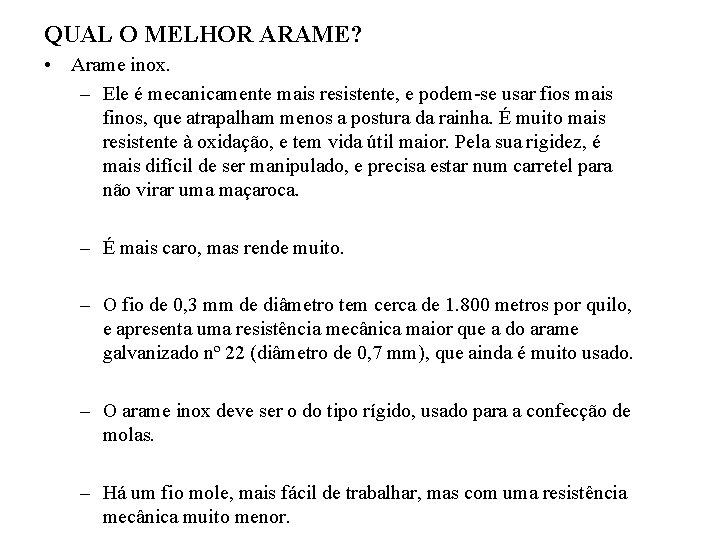 QUAL O MELHOR ARAME?

• Arame inox.

– Ele é mecanicamente mais resistente, e podem-se usar fios mais finos, que atrapalham menos a postura da rainha. É muito mais resistente à oxidação, e tem vida útil maior. Pela sua rigidez, é mais difícil de ser manipulado, e precisa estar num carretel para não virar uma maçaroca.

– É mais caro, mas rende muito.

– O fio de 0,3 mm de diâmetro tem cerca de 1.800 metros por quilo, e apresenta uma resistência mecânica maior que a do arame galvanizado nº 22 (diâmetro de 0,7 mm), que ainda é muito usado.

– O arame inox deve ser o do tipo rígido, usado para a confecção de molas.

– Há um fio mole, mais fácil de trabalhar, mas com uma resistência mecânica muito menor.